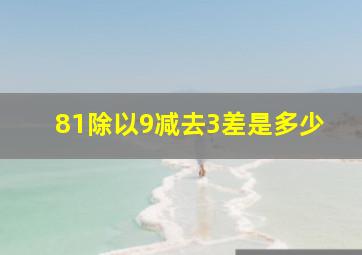 81除以9减去3差是多少